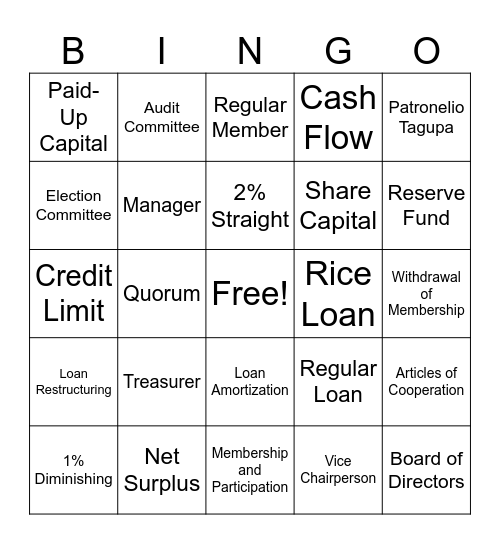 | B | I | N | G | O |
|---|---|---|---|---|
| Paid-Up Capital | Audit Committee | Regular Member | Cash Flow | Patronelio Tagupa |
| Election Committee | Manager | 2% Straight | Share Capital | Reserve Fund |
| Credit Limit | Quorum | Free! | Rice Loan | Withdrawal of Membership |
| Loan Restructuring | Treasurer | Loan Amortization | Regular Loan | Articles of Cooperation |
| 1% Diminishing | Net Surplus | Membership and Participation | Vice Chairperson | Board of Directors |